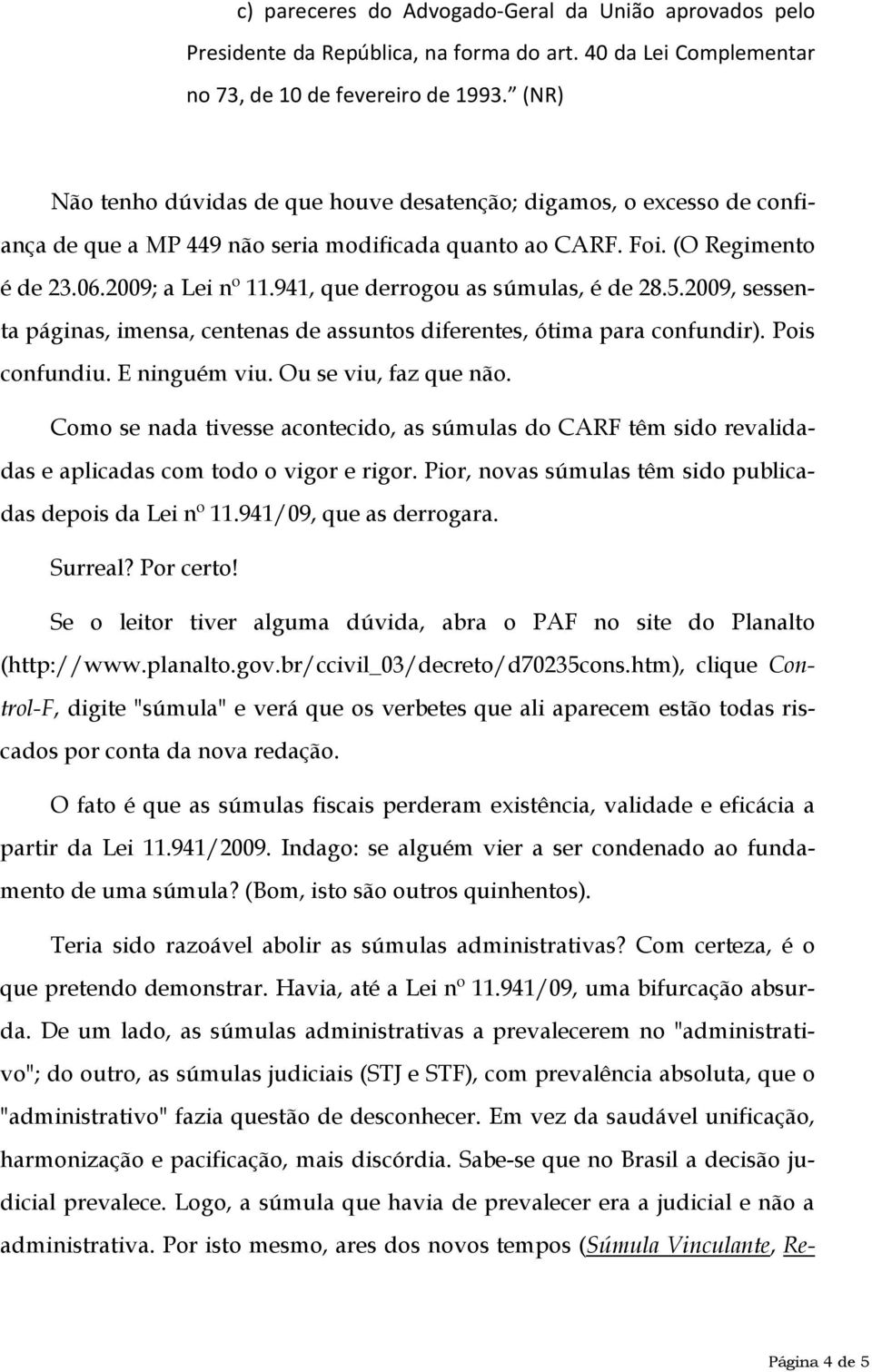 c) pareceres do Advogado-Geral da União aprovados pelo Presidente da República, na forma do art. 40 da Lei Complementar no 73, de 10 de fevereiro de 1993.” (NR)

Não tenho dúvidas de que houve desatenção; digamos, o excesso de confiança de que a MP 449 não seria modificada quanto ao CARF. Foi. (O Regimento é de 23.06.2009; a Lei nº 11.941, que derrogou as súmulas, é de 28.5.2009, sessenta páginas, imensa, centenas de assuntos diferentes, ótima para confundir). Pois confundiu. E ninguém viu. Ou se viu, faz que não.

Como se nada tivesse acontecido, as súmulas do CARF têm sido revalidadas e aplicadas com todo o vigor e rigor. Pior, novas súmulas têm sido publicadas depois da Lei nº 11.941/09, que as derrogara.

Surreal? Por certo!

Se o leitor tiver alguma dúvida, abra o PAF no site do Planalto (http://www.planalto.gov.br/ccivil_03/decreto/d70235cons.htm), clique Control-F, digite "súmula" e verá que os verbetes que ali aparecem estão todas riscados por conta da nova redação.

O fato é que as súmulas fiscais perderam existência, validade e eficácia a partir da Lei 11.941/2009. Indago: se alguém vier a ser condenado ao fundamento de uma súmula? (Bom, isto são outros quinhentos).

Teria sido razoável abolir as súmulas administrativas? Com certeza, é o que pretendo demonstrar. Havia, até a Lei nº 11.941/09, uma bifurcação absurda. De um lado, as súmulas administrativas a prevalecerem no "administrativo"; do outro, as súmulas judiciais (STJ e STF), com prevalência absoluta, que o "administrativo" fazia questão de desconhecer. Em vez da saudável unificação, harmonização e pacificação, mais discórdia. Sabe-se que no Brasil a decisão judicial prevalece. Logo, a súmula que havia de prevalecer era a judicial e não a administrativa. Por isto mesmo, ares dos novos tempos (Súmula Vinculante, Re-

Página 4 de 5